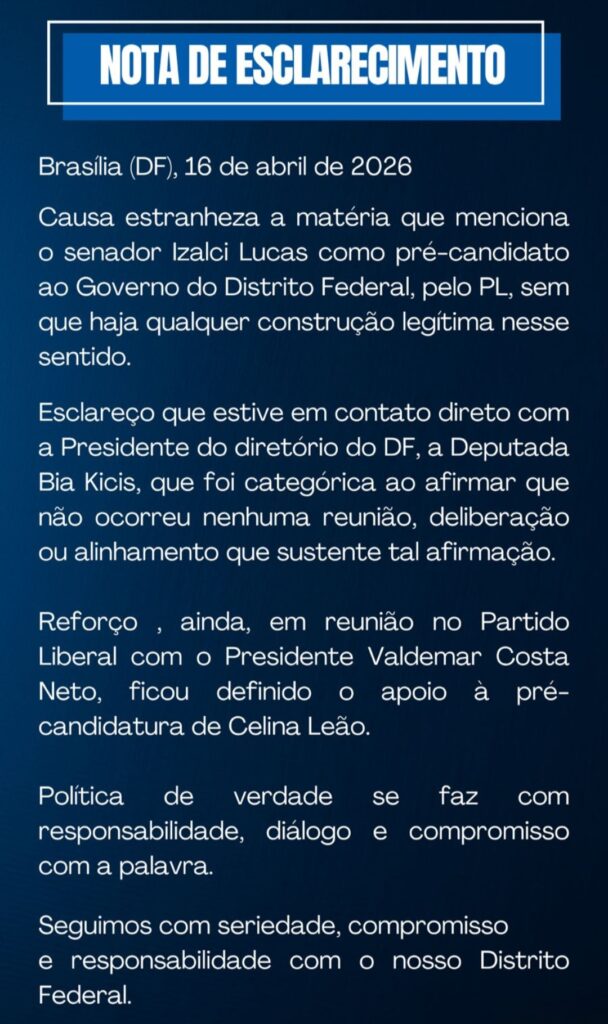 NOTA DE ESCLARECIMENTO

Brasília (DF), 16 de abril de 2026

Causa estranheza a matéria que menciona o senador Izalci Lucas como pré-candidato ao Governo do Distrito Federal, pelo PL, sem que haja qualquer construção legítima nesse sentido.

Esclareço que estive em contato direto com a Presidente do diretório do DF, a Deputada Bia Kicis, que foi categórica ao afirmar que não ocorreu nenhuma reunião, deliberação ou alinhamento que sustente tal afirmação.

Reforço , ainda, em reunião no Partido Liberal com o Presidente Valdemar Costa Neto, ficou definido o apoio à pré-candidatura de Celina Leão.

Política de verdade se faz com responsabilidade, diálogo e compromisso com a palavra.

Seguimos com seriedade, compromisso e responsabilidade com o nosso Distrito Federal.